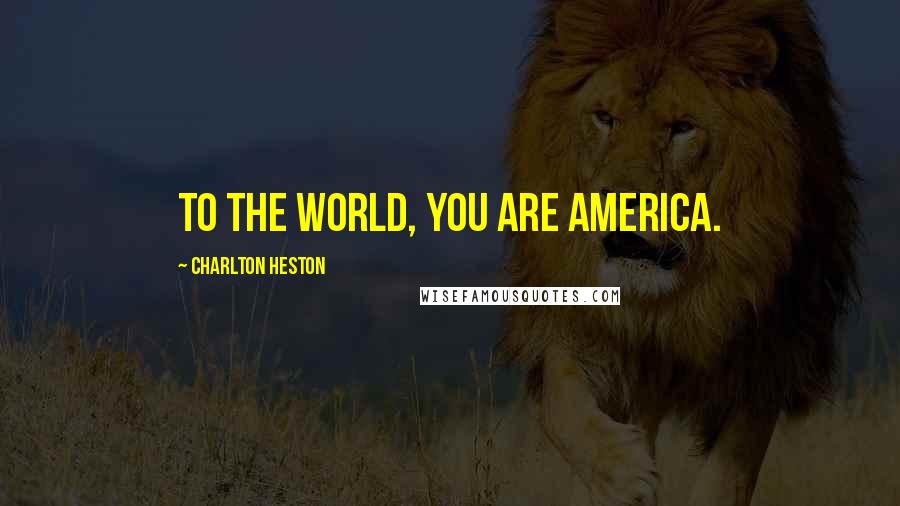 TO THE WORLD, YOU ARE AMERICA.

~ CHARLTON HESTON

WISEFAMOUSQUOTES.COM